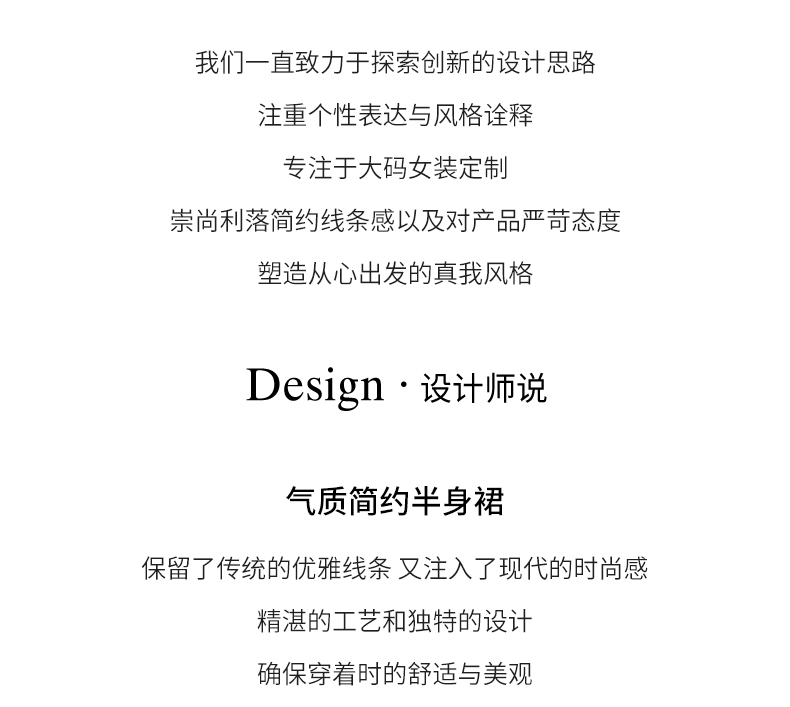 我们一直致力于探索创新的设计思路

注重个性表达与风格诠释

专注于大码女装定制

崇尚利落简约线条感以及对产品严苛态度

塑造从心出发的真我风格

Design · 设计师说

气质简约半身裙

保留了传统的优雅线条 又注入了现代的时尚感

精湛的工艺和独特的设计

确保穿着时的舒适与美观